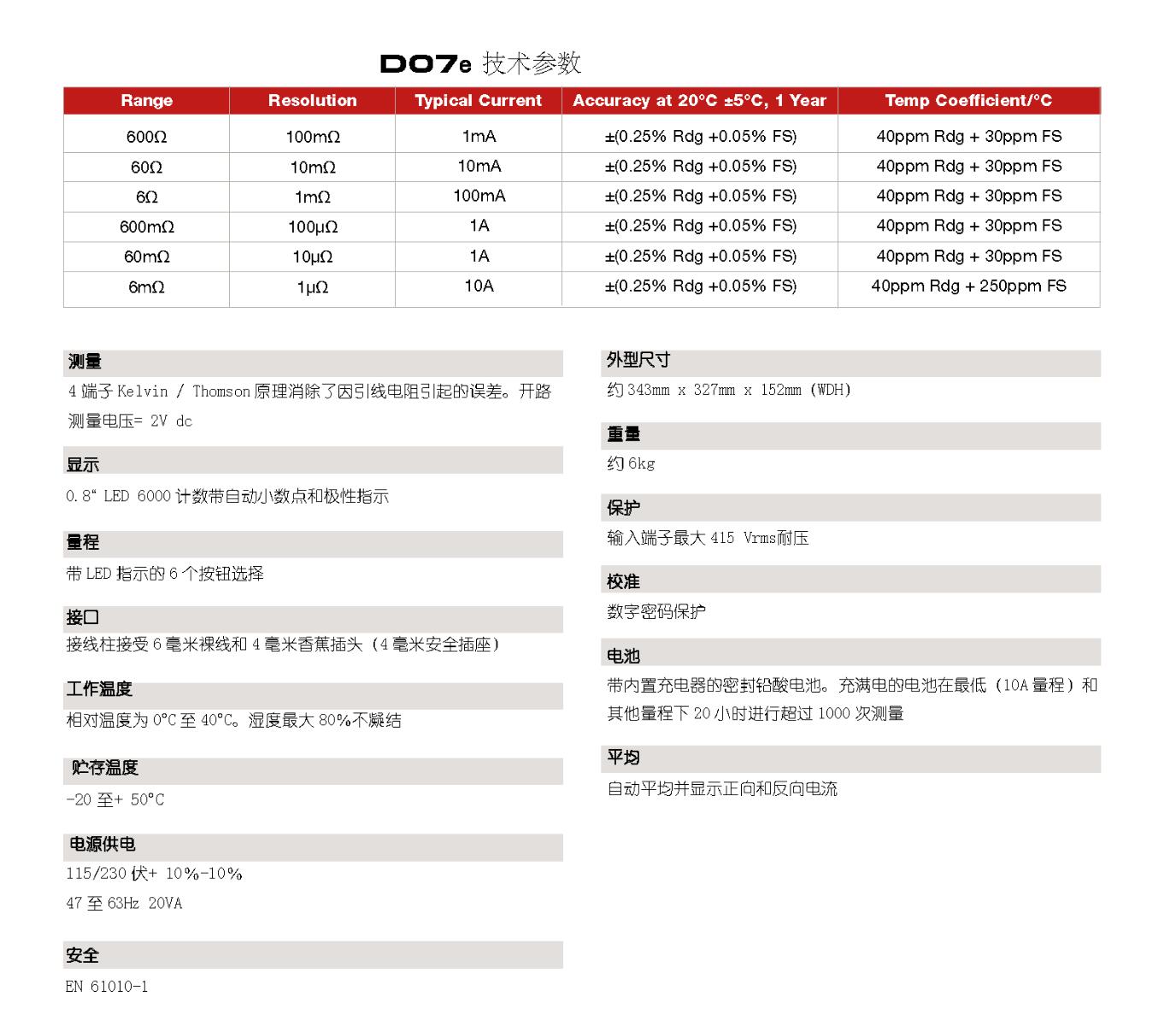 DO7e 技术参数

| Range | Resolution | Typical Current | Accuracy at 20°C ±5°C, 1 Year | Temp Coefficient/°C |
|---|---|---|---|---|
| 600Ω | 100mΩ | 1mA | ±(0.25% Rdg +0.05% FS) | 40ppm Rdg + 30ppm FS |
| 60Ω | 10mΩ | 10mA | ±(0.25% Rdg +0.05% FS) | 40ppm Rdg + 30ppm FS |
| 6Ω | 1mΩ | 100mA | ±(0.25% Rdg +0.05% FS) | 40ppm Rdg + 30ppm FS |
| 600mΩ | 100μΩ | 1A | ±(0.25% Rdg +0.05% FS) | 40ppm Rdg + 30ppm FS |
| 60mΩ | 10μΩ | 1A | ±(0.25% Rdg +0.05% FS) | 40ppm Rdg + 30ppm FS |
| 6mΩ | 1μΩ | 10A | ±(0.25% Rdg +0.05% FS) | 40ppm Rdg + 250ppm FS |

测量
4 端子 Kelvin / Thomson 原理消除了因引线电阻引起的误差。开路测量电压= 2V dc

显示
0.8" LED 6000 计数带自动小数点和极性指示

量程
带 LED 指示的 6 个按钮选择

接口
接线柱接受 6 毫米裸线和 4 毫米香蕉插头（4 毫米安全插座）

工作温度
相对温度为 0°C 至 40°C。湿度最大 80%不凝结

贮存温度
-20 至+ 50°C

电源供电
115/230 伏+ 10%-10%
47 至 63Hz 20VA

安全
EN 61010-1

外型尺寸
约 343mm x 327mm x 152mm (WDH)

重量
约 6kg

保护
输入端子最大 415 Vrms耐压

校准
数字密码保护

电池
带内置充电器的密封铅酸电池。充满电的电池在最低（10A 量程）和其他量程下 20 小时进行超过 1000 次测量

平均
自动平均并显示正向和反向电流